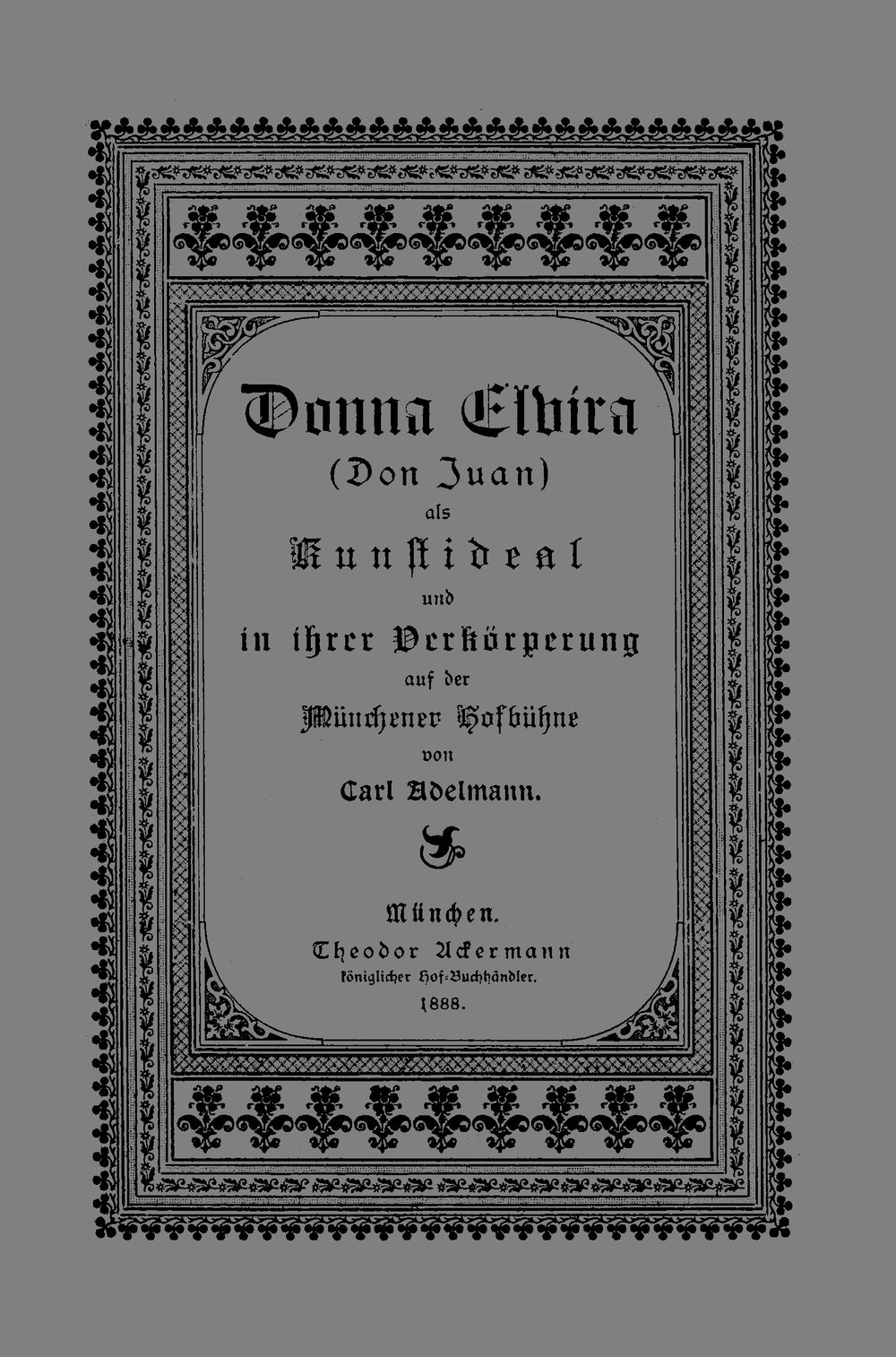 Donna Elvira
(Don Juan)
als
Kunstideal
und
in ihrer Verkörperung
auf der
Münchener Hofbühne
von
Carl Adelmann.

München.
Theodor Ackermann
königlicher Hof-Buchhändler.
1888.